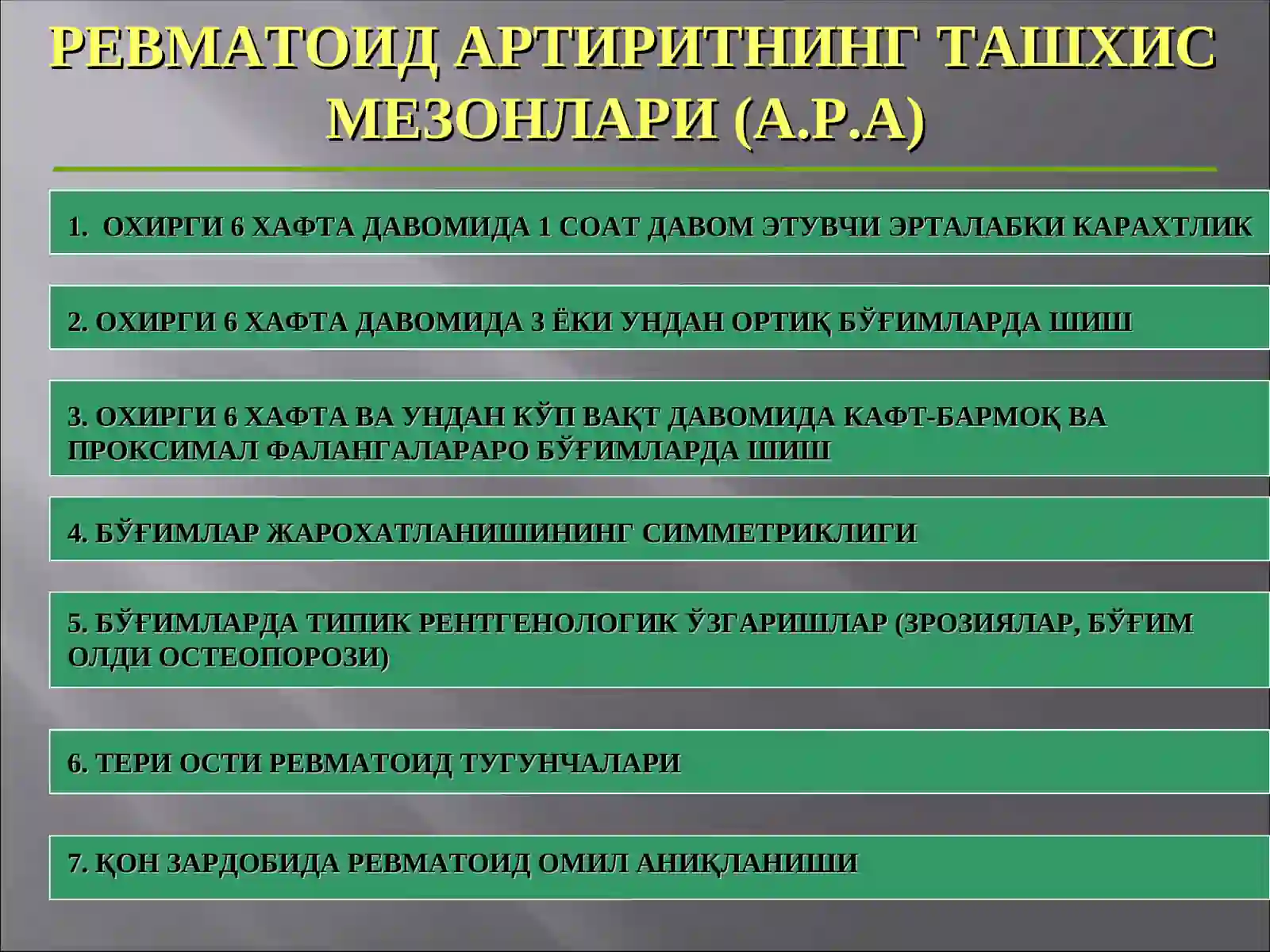 РЕВМАТОИД АРТИРИТНИНГ ТАШХИС МЕЗОНЛАРИ (А.Р.А)

1. ОХИРГИ 6 ХАФТА ДАВОМИДА 1 СОАТ ДАВОМ ЭТУВЧИ ЭРТАЛАБКИ КАРАХТЛИК

2. ОХИРГИ 6 ХАФТА ДАВОМИДА 3 ЁКИ УНДАН ОРТИҚ БЎҒИМЛАРДА ШИШ

3. ОХИРГИ 6 ХАФТА ВА УНДАН КЎП ВАҚТ ДАВОМИДА КАФТ-БАРМОҚ ВА ПРОКСИМАЛ ФАЛАНГАЛАРАРО БЎҒИМЛАРДА ШИШ

4. БЎҒИМЛАР ЖАРОХАТЛАНИШИНИНГ СИММЕТРИКЛИГИ

5. БЎҒИМЛАРДА ТИПИК РЕНТГЕНОЛОГИК ЎЗГАРИШЛАР (ЗРОЗИЯЛАР, БЎҒИМ ОЛДИ ОСТЕОПОРОЗИ)

6. ТЕРИ ОСТИ РЕВМАТОИД ТУГУНЧАЛАРИ

7. ҚОН ЗАРДОБИДА РЕВМАТОИД ОМИЛ АНИҚЛАНИШИ